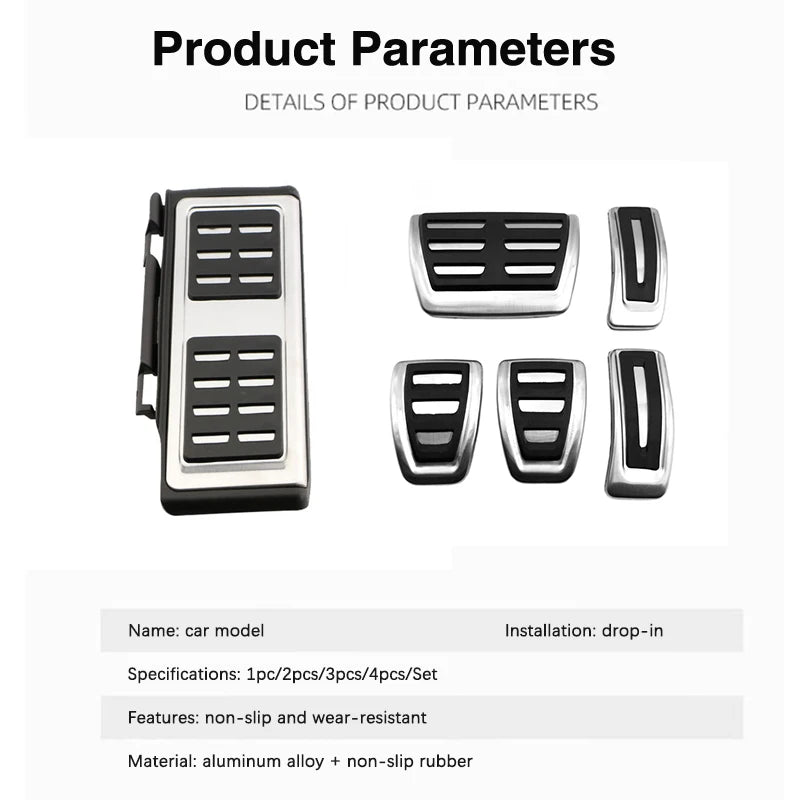 Product Parameters

DETAILS OF PRODUCT PARAMETERS

Name: car model

Installation: drop-in

Specifications: 1pc/2pcs/3pcs/4pcs/Set

Features: non-slip and wear-resistant

Material: aluminum alloy + non-slip rubber